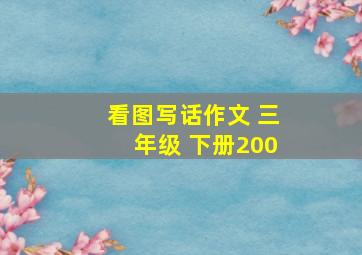 看图写话作文 三年级 下册200